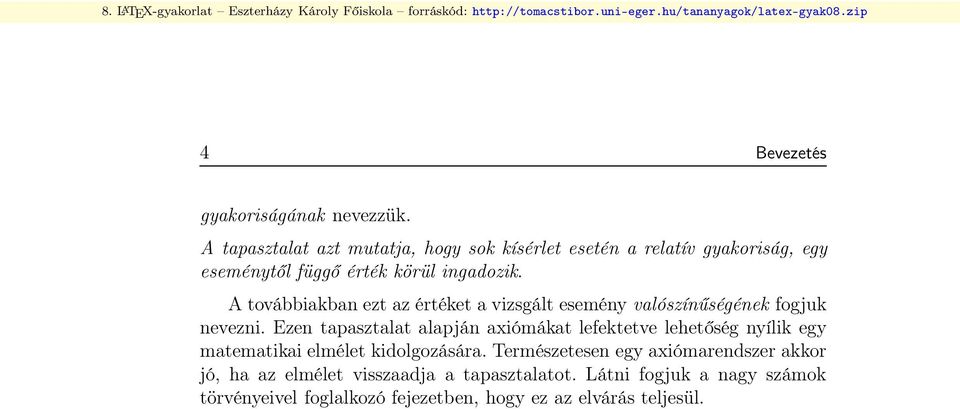 8. LaTeX-gyakorlat – Eszterházy Károly Főiskola – forráskód: http://tomacstibor.uni-eger.hu/tananyagok/latex-gyak08.zip

4 Bevezetés

gyakoriságának nevezzük.

A tapasztalat azt mutatja, hogy sok kísérlet esetén a relatív gyakoriság, egy eseménytől függő érték körül ingadozik.

A továbbiakban ezt az értéket a vizsgált esemény valószínűségének fogjuk nevezni. Ezen tapasztalat alapján axiómákat lefektetve lehetőség nyílik egy matematikai elmélet kidolgozására. Természetesen egy axiómarendszer akkor jó, ha az elmélet visszaadja a tapasztalatot. Látni fogjuk a nagy számok törvényeivel foglalkozó fejezetben, hogy ez az elvárás teljesül.